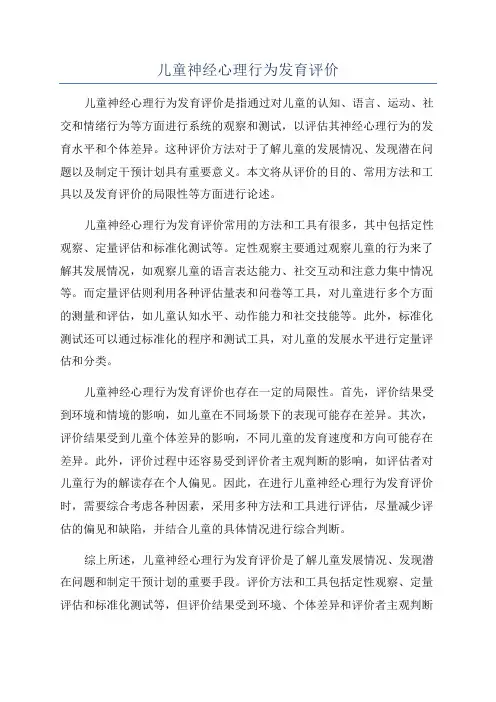 儿童神经心理行为发育评价

儿童神经心理行为发育评价是指通过对儿童的认知、语言、运动、社交和情绪行为等方面进行系统的观察和测试，以评估其神经心理行为的发育水平和个体差异。这种评价方法对于了解儿童的发展情况、发现潜在问题以及制定干预计划具有重要意义。本文将从评价的目的、常用方法和工具以及发育评价的局限性等方面进行论述。

儿童神经心理行为发育评价常用的方法和工具有很多，其中包括定性观察、定量评估和标准化测试等。定性观察主要通过观察儿童的行为来了解其发展情况，如观察儿童的语言表达能力、社交互动和注意力集中情况等。而定量评估则利用各种评估量表和问卷等工具，对儿童进行多个方面的测量和评估，如儿童认知水平、动作能力和社交技能等。此外，标准化测试还可以通过标准化的程序和测试工具，对儿童的发展水平进行定量评估和分类。

儿童神经心理行为发育评价也存在一定的局限性。首先，评价结果受到环境和情境的影响，如儿童在不同场景下的表现可能存在差异。其次，评价结果受到儿童个体差异的影响，不同儿童的发育速度和方向可能存在差异。此外，评价过程中还容易受到评价者主观判断的影响，如评估者对儿童行为的解读存在个人偏见。因此，在进行儿童神经心理行为发育评价时，需要综合考虑各种因素，采用多种方法和工具进行评估，尽量减少评估的偏见和缺陷，并结合儿童的具体情况进行综合判断。

综上所述，儿童神经心理行为发育评价是了解儿童发展情况、发现潜在问题和制定干预计划的重要手段。评价方法和工具包括定性观察、定量评估和标准化测试等，但评价结果受到环境、个体差异和评价者主观判断